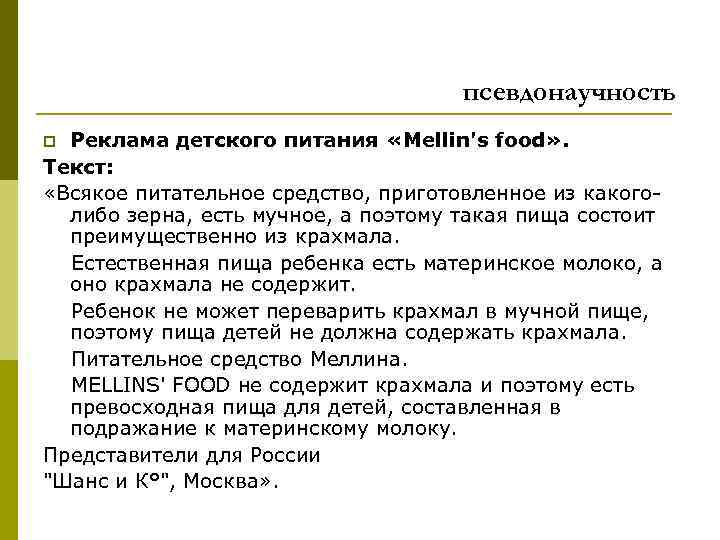 псевдонаучность

Реклама детского питания «Mellin's food».

Текст:

«Всякое питательное средство, приготовленное из какого-либо зерна, есть мучное, а поэтому такая пища состоит преимущественно из крахмала.

Естественная пища ребенка есть материнское молоко, а оно крахмала не содержит.

Ребенок не может переварить крахмал в мучной пище, поэтому пища детей не должна содержать крахмала.

Питательное средство Меллина.

MELLINS' FOOD не содержит крахмала и поэтому есть превосходная пища для детей, составленная в подражание к материнскому молоку.

Представители для России

"Шанс и К°", Москва».